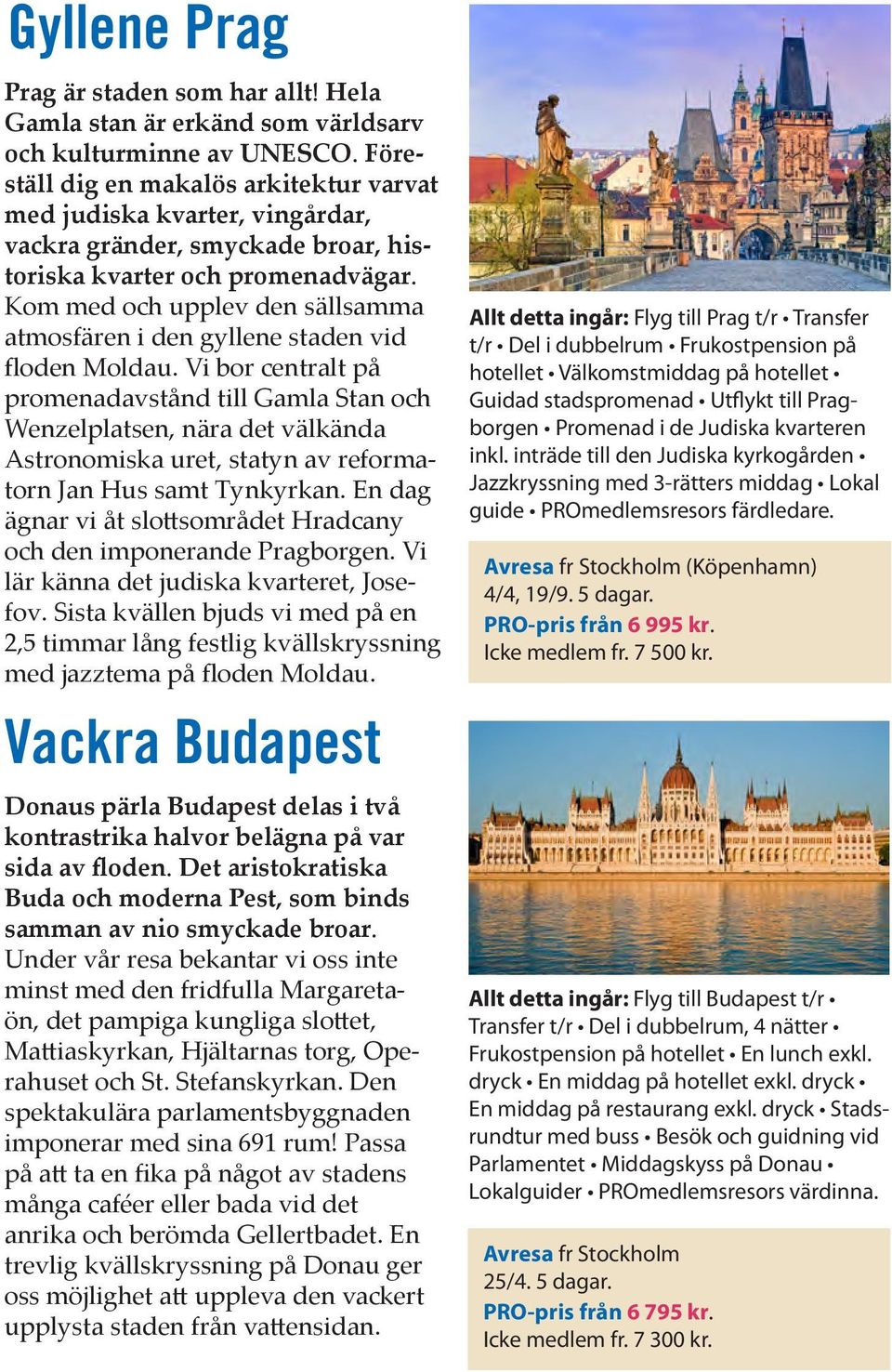 Gyllene Prag

Prag är staden som har allt! Hela Gamla stan är erkänd som världsarv och kulturminne av UNESCO. Föreställ dig en makalös arkitektur varvat med judiska kvarter, vingårdar, vackra gränder, smyckade broar, historiska kvarter och promenadvägar. Kom med och upplev den sällsamma atmosfären i den gyllene staden vid floden Moldau. Vi bor centralt på promenadavstånd till Gamla Stan och Wenzelplatsen, nära det välkända Astronomiska uret, statyn av reformatorn Jan Hus samt Tynkyrkan. En dag ägnar vi åt slottsområdet Hradcany och den imponerande Pragborgen. Vi lär känna det judiska kvarteret, Josefov. Sista kvällen bjuds vi med på en 2,5 timmar lång festlig kvällskryssning med jazztema på floden Moldau.

Allt detta ingår: Flyg till Prag t/r • Transfer t/r • Del i dubbelrum • Frukostpension på hotellet • Välkomstmiddag på hotellet • Guidad stadspromenad • Utflykt till Pragborgen • Promenad i de Judiska kvarteren inkl. inträde till den Judiska kyrkogården • Jazzkryssning med 3-rätters middag • Lokal guide • PROmedlemsresors färdledare.

Avresa fr Stockholm (Köpenhamn) 4/4, 19/9. 5 dagar.
PRO-pris från 6 995 kr.
Icke medlem fr. 7 500 kr.

Vackra Budapest

Donaus pärla Budapest delas i två kontrastrika halvor belägna på var sida av floden. Det aristokratiska Buda och moderna Pest, som binds samman av nio smyckade broar. Under vår resa bekantar vi oss inte minst med den fridfulla Margaretaön, det pampiga kungliga slottet, Mattiaskyrkan, Hjältarnas torg, Operahuset och St. Stefanskyrkan. Den spektakulära parlamentsbyggnaden imponerar med sina 691 rum! Passa på att ta en fika på något av stadens många caféer eller bada vid det anrika och berömda Gellertbadet. En trevlig kvällskryssning på Donau ger oss möjlighet att uppleva den vackert upplysta staden från vattensidan.

Allt detta ingår: Flyg till Budapest t/r • Transfer t/r • Del i dubbelrum, 4 nätter • Frukostpension på hotellet • En lunch exkl. dryck • En middag på hotellet exkl. dryck • En middag på restaurang exkl. dryck • Stadsrundtur med buss • Besök och guidning vid Parlamentet • Middagskyss på Donau • Lokalguider • PROmedlemsresors värdinna.

Avresa fr Stockholm 25/4. 5 dagar.
PRO-pris från 6 795 kr.
Icke medlem fr. 7 300 kr.